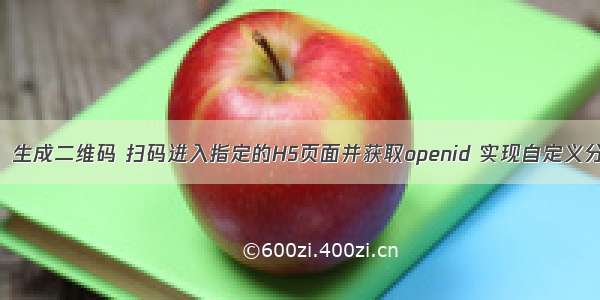 生成二维码 扫码进入指定的H5页面并获取openid 实现自定义分

©600zi.400zi.cn